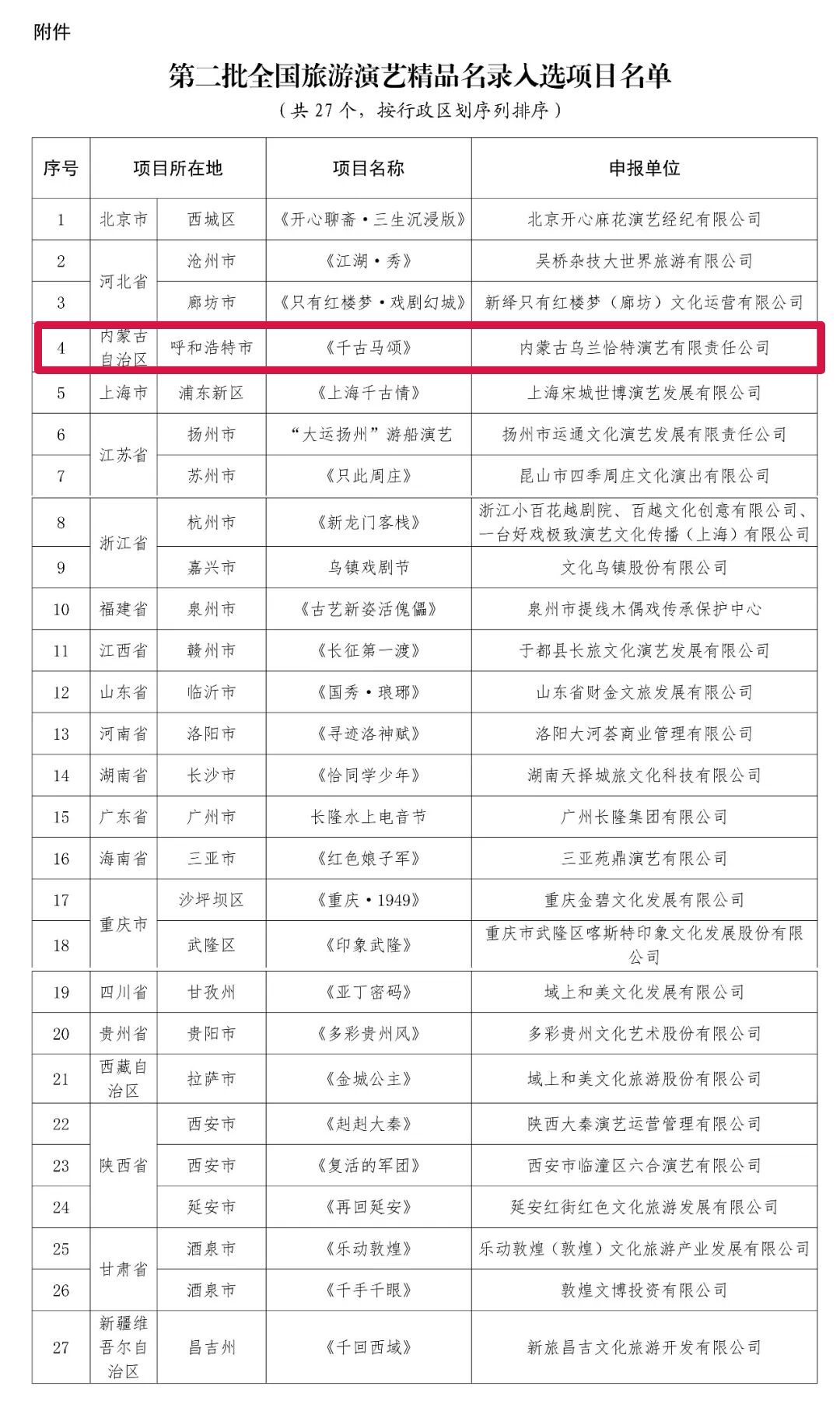 附件

第二批全国旅游演艺精品名录入选项目名单

（共 27 个，按行政区划序列排序）

| 序号 | 项目所在地 | | 项目名称 | 申报单位 |
|---|---|---|---|---|
| 1 | 北京市 | 西城区 | 《开心聊斋·三生沉浸版》 | 北京开心麻花演艺经纪有限公司 |
| 2 | 河北省 | 沧州市 | 《江湖·秀》 | 吴桥杂技大世界旅游有限公司 |
| 3 | 河北省 | 廊坊市 | 《只有红楼梦·戏剧幻城》 | 新绎只有红楼梦（廊坊）文化运营有限公司 |
| 4 | 内蒙古自治区 | 呼和浩特市 | 《千古马颂》 | 内蒙古乌兰恰特演艺有限责任公司 |
| 5 | 上海市 | 浦东新区 | 《上海千古情》 | 上海宋城世博演艺发展有限公司 |
| 6 | 江苏省 | 扬州市 | “大运扬州”游船演艺 | 扬州市运通文化演艺发展有限责任公司 |
| 7 | 江苏省 | 苏州市 | 《只此周庄》 | 昆山市四季周庄文化演出有限公司 |
| 8 | 浙江省 | 杭州市 | 《新龙门客栈》 | 浙江小百花越剧院、百越文化创意有限公司、一台好戏极致演艺文化传播（上海）有限公司 |
| 9 | 浙江省 | 嘉兴市 | 乌镇戏剧节 | 文化乌镇股份有限公司 |
| 10 | 福建省 | 泉州市 | 《古艺新姿活傀儡》 | 泉州市提线木偶戏传承保护中心 |
| 11 | 江西省 | 赣州市 | 《长征第一渡》 | 于都县长旅文化演艺发展有限公司 |
| 12 | 山东省 | 临沂市 | 《国秀·琅琊》 | 山东省财金文旅发展有限公司 |
| 13 | 河南省 | 洛阳市 | 《寻迹洛神赋》 | 洛阳大河荟商业管理有限公司 |
| 14 | 湖南省 | 长沙市 | 《恰同学少年》 | 湖南天择城旅文化科技有限公司 |
| 15 | 广东省 | 广州市 | 长隆水上电音节 | 广州长隆集团有限公司 |
| 16 | 海南省 | 三亚市 | 《红色娘子军》 | 三亚苑鼎演艺有限公司 |
| 17 | 重庆市 | 沙坪坝区 | 《重庆·1949》 | 重庆金碧文化发展有限公司 |
| 18 | 重庆市 | 武隆区 | 《印象武隆》 | 重庆市武隆区喀斯特印象文化发展股份有限公司 |
| 19 | 四川省 | 甘孜州 | 《亚丁密码》 | 域上和美文化发展有限公司 |
| 20 | 贵州省 | 贵阳市 | 《多彩贵州风》 | 多彩贵州文化艺术股份有限公司 |
| 21 | 西藏自治区 | 拉萨市 | 《金城公主》 | 域上和美文化旅游股份有限公司 |
| 22 | 陕西省 | 西安市 | 《赳赳大秦》 | 陕西大秦演艺运营管理有限公司 |
| 23 | 陕西省 | 西安市 | 《复活的军团》 | 西安市临潼区六合演艺有限公司 |
| 24 | 陕西省 | 延安市 | 《再回延安》 | 延安红街红色文化旅游发展有限公司 |
| 25 | 甘肃省 | 酒泉市 | 《乐动敦煌》 | 乐动敦煌（敦煌）文化旅游产业发展有限公司 |
| 26 | 甘肃省 | 酒泉市 | 《千手千眼》 | 敦煌文博投资有限公司 |
| 27 | 新疆维吾尔自治区 | 昌吉州 | 《千回西域》 | 新旅昌吉文化旅游开发有限公司 |